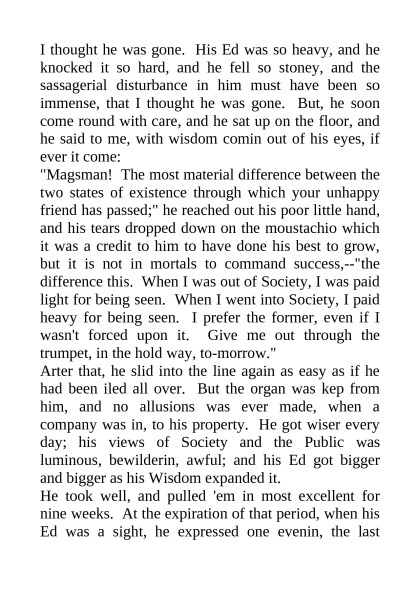 I thought he was gone. His Ed was so heavy, and he knocked it so hard, and he fell so stoney, and the sassagerial disturbance in him must have been so immense, that I thought he was gone. But, he soon come round with care, and he sat up on the floor, and he said to me, with wisdom comin out of his eyes, if ever it come:

"Magsman! The most material difference between the two states of existence through which your unhappy friend has passed;" he reached out his poor little hand, and his tears dropped down on the moustachio which it was a credit to him to have done his best to grow, but it is not in mortals to command success,--"the difference this. When I was out of Society, I was paid light for being seen. When I went into Society, I paid heavy for being seen. I prefer the former, even if I wasn't forced upon it. Give me out through the trumpet, in the hold way, to-morrow."

Arter that, he slid into the line again as easy as if he had been iled all over. But the organ was kep from him, and no allusions was ever made, when a company was in, to his property. He got wiser every day; his views of Society and the Public was luminous, bewilderin, awful; and his Ed got bigger and bigger as his Wisdom expanded it.

He took well, and pulled 'em in most excellent for nine weeks. At the expiration of that period, when his Ed was a sight, he expressed one evenin, the last